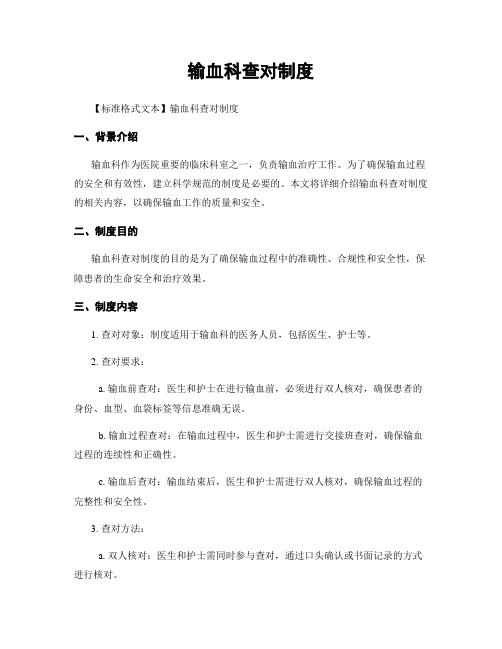 输血科查对制度

【标准格式文本】输血科查对制度

一、背景介绍

输血科作为医院重要的临床科室之一，负责输血治疗工作。为了确保输血过程的安全和有效性，建立科学规范的制度是必要的。本文将详细介绍输血科查对制度的相关内容，以确保输血工作的质量和安全。

二、制度目的

输血科查对制度的目的是为了确保输血过程中的准确性、合规性和安全性，保障患者的生命安全和治疗效果。

三、制度内容

1. 查对对象：制度适用于输血科的医务人员，包括医生、护士等。

2. 查对要求：

a. 输血前查对：医生和护士在进行输血前，必须进行双人核对，确保患者的身份、血型、血袋标签等信息准确无误。

b. 输血过程查对：在输血过程中，医生和护士需进行交接班查对，确保输血过程的连续性和正确性。

c. 输血后查对：输血结束后，医生和护士需进行双人核对，确保输血过程的完整性和安全性。

3. 查对方法：

a. 双人核对：医生和护士需同时参与查对，通过口头确认或书面记录的方式进行核对。